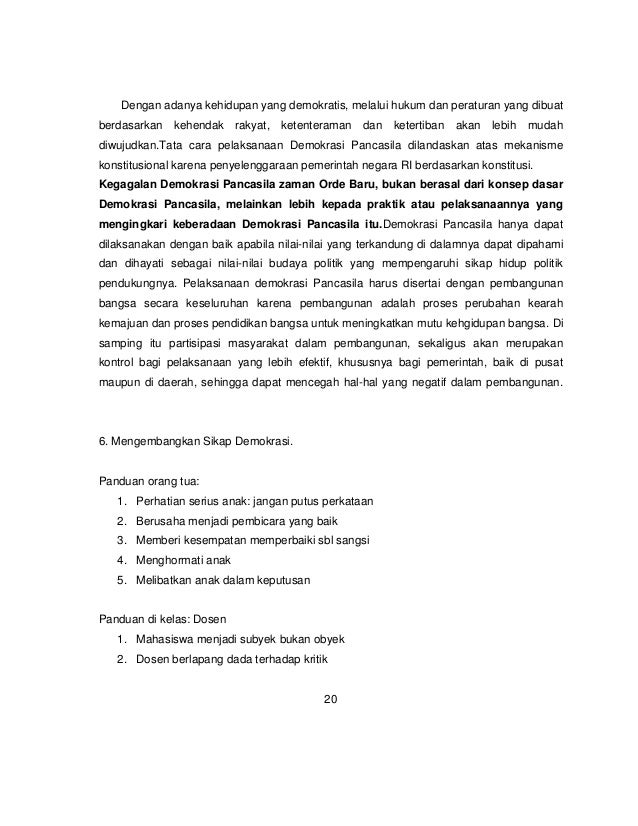 Dengan adanya kehidupan yang demokratis, melalui hukum dan peraturan yang dibuat berdasarkan kehendak rakyat, ketenteraman dan ketertiban akan lebih mudah diwujudkan.Tata cara pelaksanaan Demokrasi Pancasila dilandaskan atas mekanisme konstitusional karena penyelenggaraan pemerintah negara RI berdasarkan konstitusi. Kegagalan Demokrasi Pancasila zaman Orde Baru, bukan berasal dari konsep dasar Demokrasi Pancasila, melainkan lebih kepada praktik atau pelaksanaannya yang mengingkari keberadaan Demokrasi Pancasila itu.Demokrasi Pancasila hanya dapat dilaksanakan dengan baik apabila nilai-nilai yang terkandung di dalamnya dapat dipahami dan dihayati sebagai nilai-nilai budaya politik yang mempengaruhi sikap hidup politik pendukungnya. Pelaksanaan demokrasi Pancasila harus disertai dengan pembangunan bangsa secara keseluruhan karena pembangunan adalah proses perubahan kearah kemajuan dan proses pendidikan bangsa untuk meningkatkan mutu kehgidupan bangsa. Di samping itu partisipasi masyarakat dalam pembangunan, sekaligus akan merupakan kontrol bagi pelaksanaan yang lebih efektif, khususnya bagi pemerintah, baik di pusat maupun di daerah, sehingga dapat mencegah hal-hal yang negatif dalam pembangunan.

6. Mengembangkan Sikap Demokrasi.

Panduan orang tua:
1. Perhatian serius anak: jangan putus perkataan
2. Berusaha menjadi pembicara yang baik
3. Memberi kesempatan memperbaiki sbl sangsi
4. Menghormati anak
5. Melibatkan anak dalam keputusan

Panduan di kelas: Dosen
1. Mahasiswa menjadi subyek bukan obyek
2. Dosen berlapang dada terhadap kritik

20